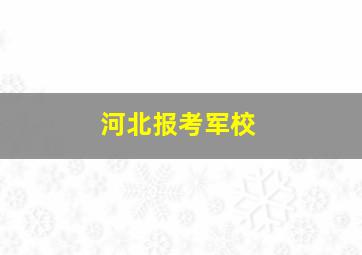 河北报考军校